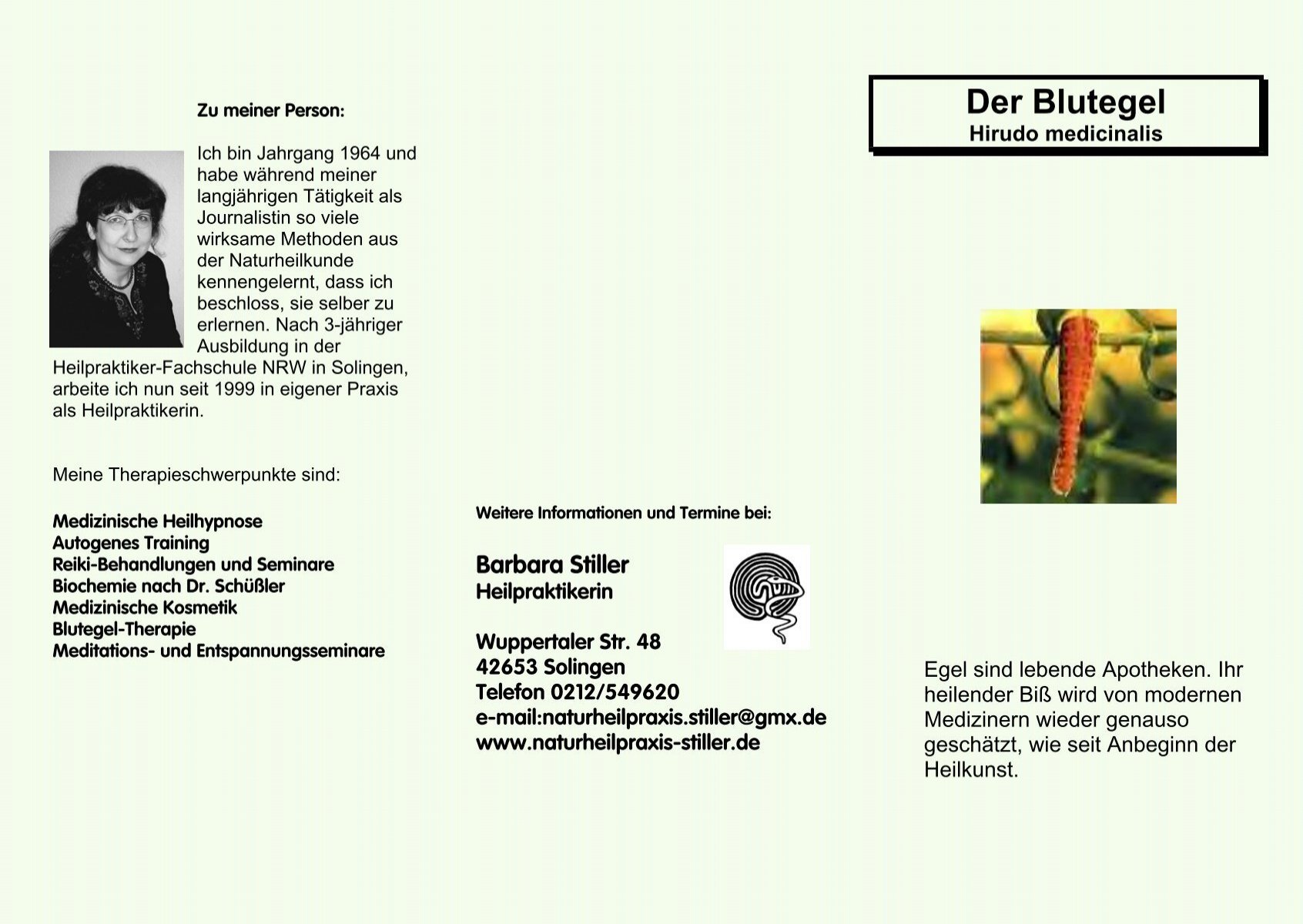 Zu meiner Person:

Ich bin Jahrgang 1964 und habe während meiner langjährigen Tätigkeit als Journalistin so viele wirksame Methoden aus der Naturheilkunde kennengelernt, dass ich beschloss, sie selber zu erlernen. Nach 3-jähriger Ausbildung in der Heilpraktiker-Fachschule NRW in Solingen, arbeite ich nun seit 1999 in eigener Praxis als Heilpraktikerin.

Meine Therapieschwerpunkte sind:

Medizinische Heilhypnose
Autogenes Training
Reiki-Behandlungen und Seminare
Biochemie nach Dr. Schüßler
Medizinische Kosmetik
Blutegel-Therapie
Meditations- und Entspannungsseminare

Weitere Informationen und Termine bei:

Barbara Stiller
Heilpraktikerin

Wuppertaler Str. 48
42653 Solingen
Telefon 0212/549620
e-mail:naturheilpraxis.stiller@gmx.de
www.naturheilpraxis-stiller.de

Der Blutegel
Hirudo medicinalis

Egel sind lebende Apotheken. Ihr heilender Biß wird von modernen Medizinern wieder genauso geschätzt, wie seit Anbeginn der Heilkunst.